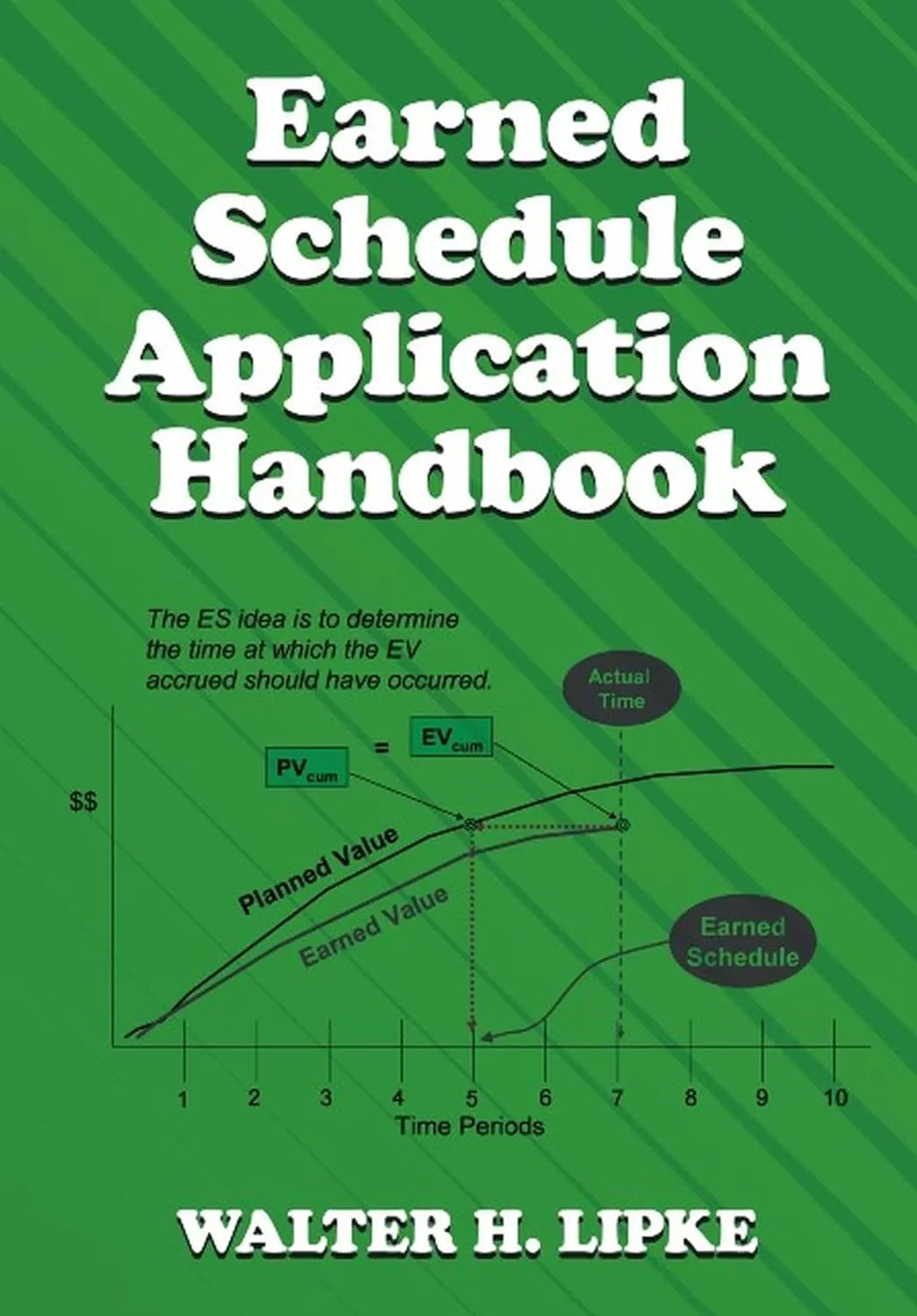 Earned Schedule Application Handbook

The ES idea is to determine the time at which the EV accrued should have occurred.

Actual Time

$PV_{cum}$ = $EV_{cum}$

$$

Planned Value

Earned Value

Earned Schedule

1 2 3 4 5 6 7 8 9 10

Time Periods

WALTER H. LIPKE